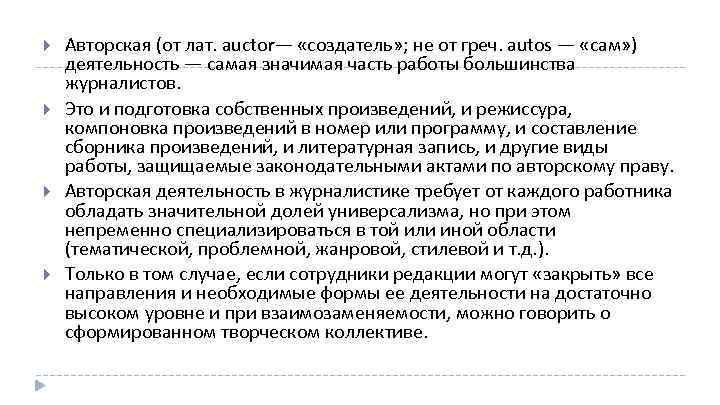 Авторская (от лат. auctor— «создатель»; не от греч. autos — «сам») деятельность — самая значимая часть работы большинства журналистов.

Это и подготовка собственных произведений, и режиссура, компоновка произведений в номер или программу, и составление сборника произведений, и литературная запись, и другие виды работы, защищаемые законодательными актами по авторскому праву.

Авторская деятельность в журналистике требует от каждого работника обладать значительной долей универсализма, но при этом непременно специализироваться в той или иной области (тематической, проблемной, жанровой, стилевой и т.д.).

Только в том случае, если сотрудники редакции могут «закрыть» все направления и необходимые формы ее деятельности на достаточно высоком уровне и при взаимозаменяемости, можно говорить о сформированном творческом коллективе.